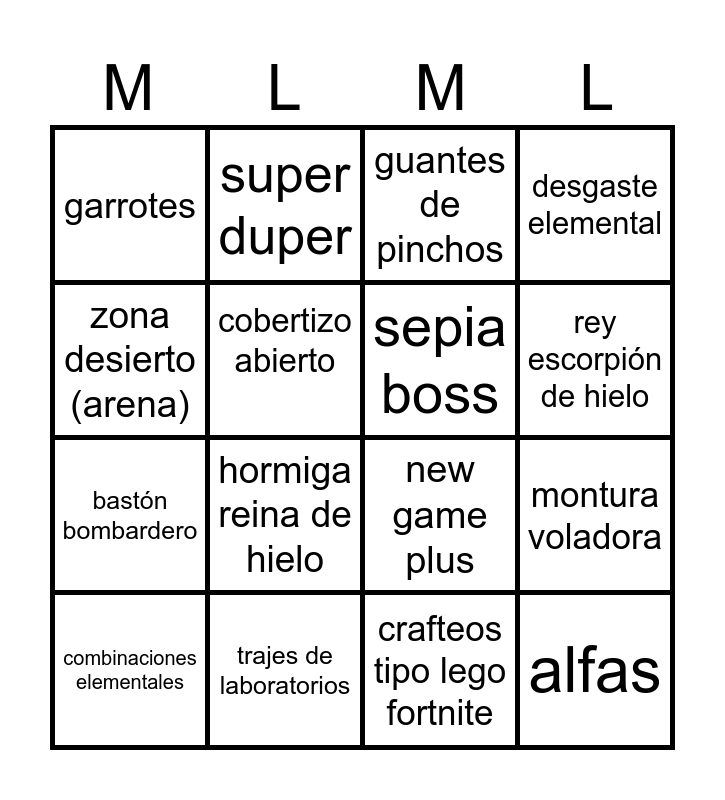 | M | L | M | L |
|---|---|---|---|
| garrotes | super duper | guantes de pinchos | desgaste elemental |
| zona desierto (arena) | cobertizo abierto | sepia boss | rey escorpión de hielo |
| bastón bombardero | hormiga reina de hielo | new game plus | montura voladora |
| combinaciones elementales | trajes de laboratorios | crafteos tipo lego fortnite | alfas |